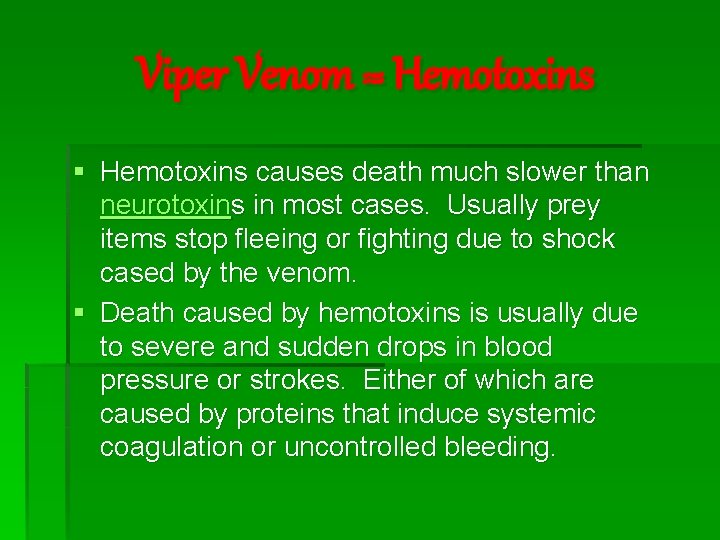 Viper Venom = Hemotoxins

• Hemotoxins causes death much slower than neurotoxins in most cases. Usually prey items stop fleeing or fighting due to shock cased by the venom.
• Death caused by hemotoxins is usually due to severe and sudden drops in blood pressure or strokes. Either of which are caused by proteins that induce systemic coagulation or uncontrolled bleeding.